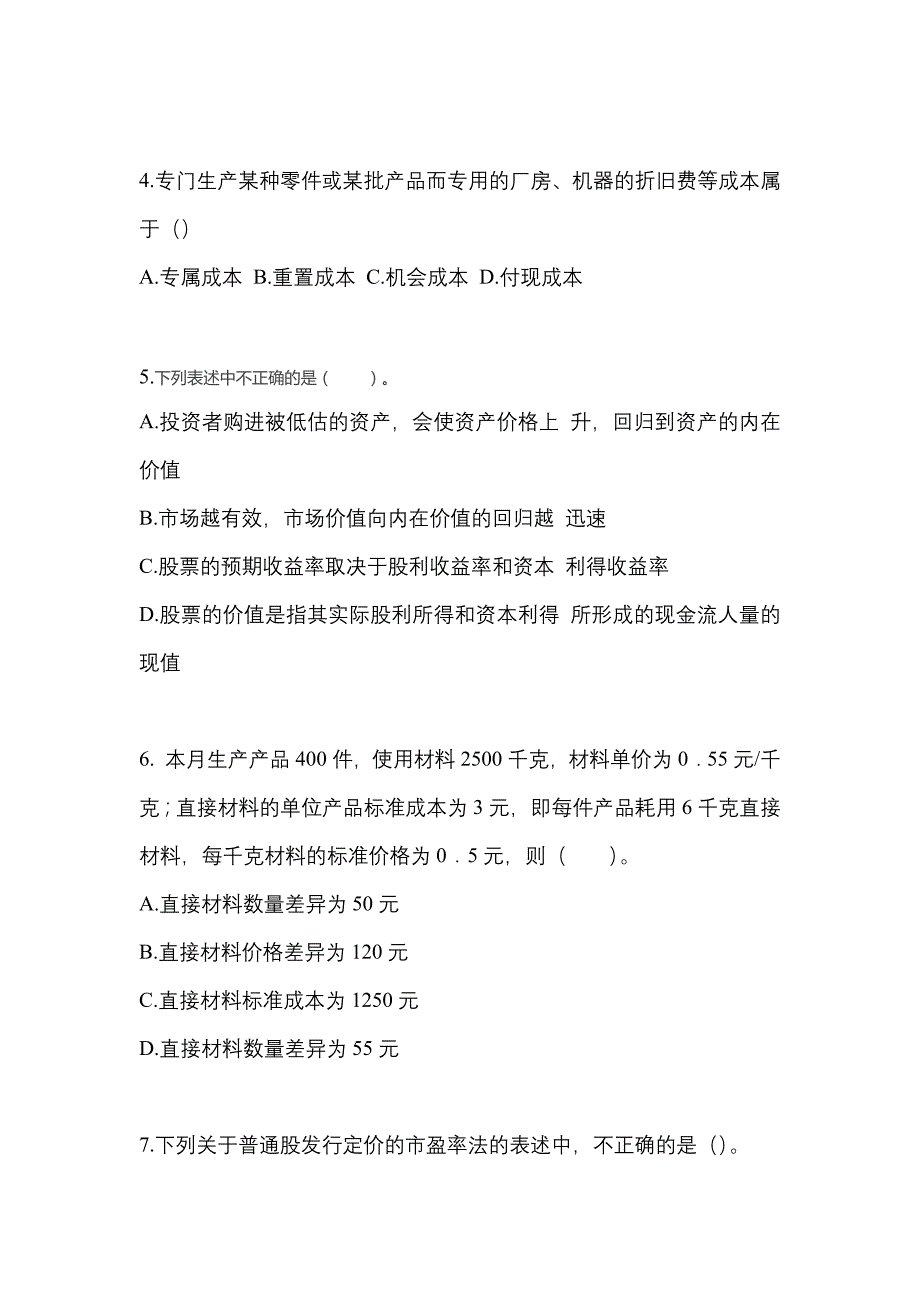 4.专门生产某种零件或某批产品而专用的厂房、机器的折旧费等成本属于（）

A.专属成本 B.重置成本 C.机会成本 D.付现成本

5.下列表述中不正确的是（　　）。

A.投资者购进被低估的资产，会使资产价格上 升，回归到资产的内在价值

B.市场越有效，市场价值向内在价值的回归越 迅速

C.股票的预期收益率取决于股利收益率和资本 利得收益率

D.股票的价值是指其实际股利所得和资本利得 所形成的现金流人量的现值

6. 本月生产产品 400 件，使用材料 2500 千克，材料单价为 0．55 元/千克；直接材料的单位产品标准成本为 3 元，即每件产品耗用 6 千克直接材料，每千克材料的标准价格为 0．5 元，则（　　）。

A.直接材料数量差异为 50 元

B.直接材料价格差异为 120 元

C.直接材料标准成本为 1250 元

D.直接材料数量差异为 55 元

7.下列关于普通股发行定价的市盈率法的表述中，不正确的是（）。